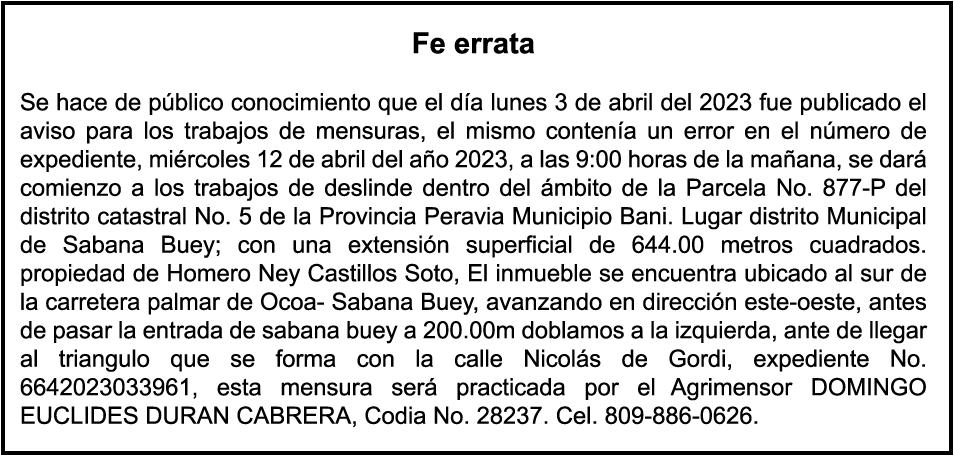 Fe errata

Se hace de público conocimiento que el día lunes 3 de abril del 2023 fue publicado el aviso para los trabajos de mensuras, el mismo contenía un error en el número de expediente, miércoles 12 de abril del año 2023, a las 9:00 horas de la mañana, se dará comienzo a los trabajos de deslinde dentro del ámbito de la Parcela No. 877-P del distrito catastral No. 5 de la Provincia Peravia Municipio Bani. Lugar distrito Municipal de Sabana Buey; con una extensión superficial de 644.00 metros cuadrados. propiedad de Homero Ney Castillos Soto, El inmueble se encuentra ubicado al sur de la carretera palmar de Ocoa- Sabana Buey, avanzando en dirección este-oeste, antes de pasar la entrada de sabana buey a 200.00m doblamos a la izquierda, ante de llegar al triangulo que se forma con la calle Nicolás de Gordi, expediente No. 6642023033961, esta mensura será practicada por el Agrimensor DOMINGO EUCLIDES DURAN CABRERA, Codia No. 28237. Cel. 809-886-0626.